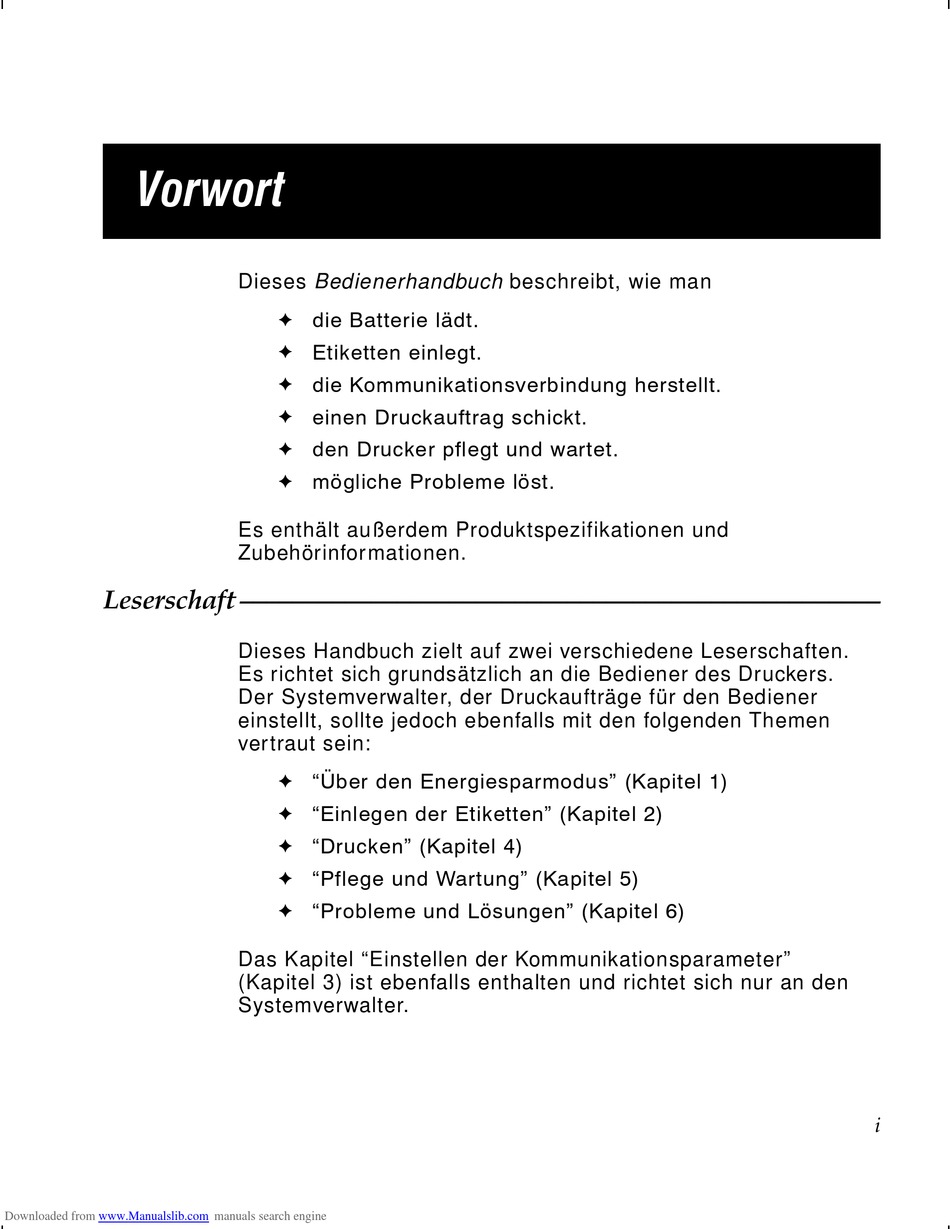 Vorwort

Dieses Bedienerhandbuch beschreibt, wie man

✦ die Batterie lädt.
✦ Etiketten einlegt.
✦ die Kommunikationsverbindung herstellt.
✦ einen Druckauftrag schickt.
✦ den Drucker pflegt und wartet.
✦ mögliche Probleme löst.

Es enthält außerdem Produktspezifikationen und Zubehörinformationen.

Leserschaft

Dieses Handbuch zielt auf zwei verschiedene Leserschaften. Es richtet sich grundsätzlich an die Bediener des Druckers. Der Systemverwalter, der Druckaufträge für den Bediener einstellt, sollte jedoch ebenfalls mit den folgenden Themen vertraut sein:

✦ “Über den Energiesparmodus” (Kapitel 1)
✦ “Einlegen der Etiketten” (Kapitel 2)
✦ “Drucken” (Kapitel 4)
✦ “Pflege und Wartung” (Kapitel 5)
✦ “Probleme und Lösungen” (Kapitel 6)

Das Kapitel “Einstellen der Kommunikationsparameter” (Kapitel 3) ist ebenfalls enthalten und richtet sich nur an den Systemverwalter.

i

Downloaded from www.Manualslib.com manuals search engine